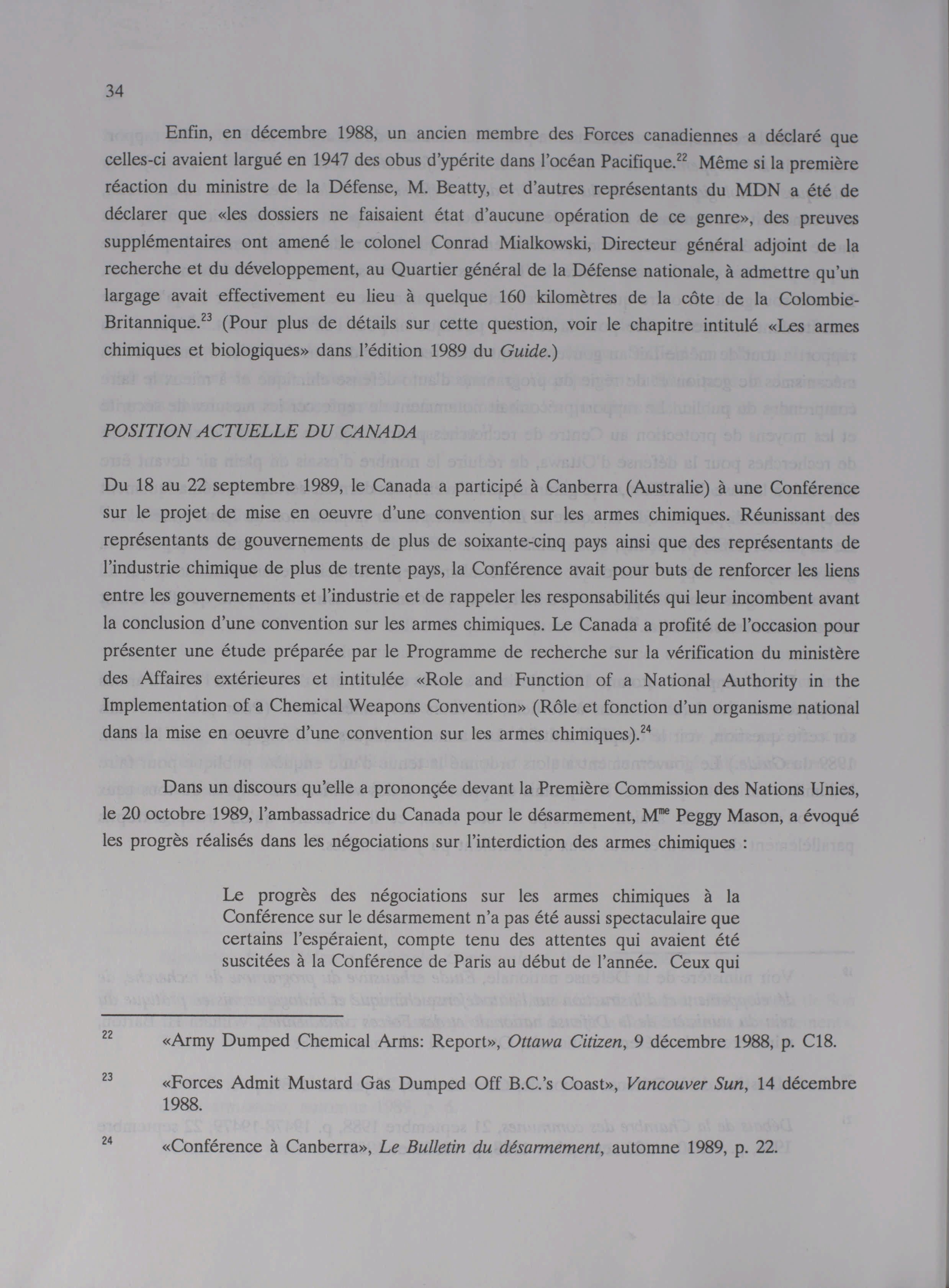 34

Enfin, en décembre 1988, un ancien membre des Forces canadiennes a déclaré que celles-ci avaient largué en 1947 des obus d'ypérite dans l'océan Pacifique.$^{22}$ Même si la première réaction du ministre de la Défense, M. Beatty, et d'autres représentants du MDN a été de déclarer que «les dossiers ne faisaient état d'aucune opération de ce genre», des preuves supplémentaires ont amené le colonel Conrad Mialkowski, Directeur général adjoint de la recherche et du développement, au Quartier général de la Défense nationale, à admettre qu'un largage avait effectivement eu lieu à quelque 160 kilomètres de la côte de la Colombie-Britannique.$^{23}$ (Pour plus de détails sur cette question, voir le chapitre intitulé «Les armes chimiques et biologiques» dans l'édition 1989 du Guide.)

POSITION ACTUELLE DU CANADA

Du 18 au 22 septembre 1989, le Canada a participé à Canberra (Australie) à une Conférence sur le projet de mise en oeuvre d'une convention sur les armes chimiques. Réunissant des représentants de gouvernements de plus de soixante-cinq pays ainsi que des représentants de l'industrie chimique de plus de trente pays, la Conférence avait pour buts de renforcer les liens entre les gouvernements et l'industrie et de rappeler les responsabilités qui leur incombent avant la conclusion d'une convention sur les armes chimiques. Le Canada a profité de l'occasion pour présenter une étude préparée par le Programme de recherche sur la vérification du ministère des Affaires extérieures et intitulée «Role and Function of a National Authority in the Implementation of a Chemical Weapons Convention» (Rôle et fonction d'un organisme national dans la mise en oeuvre d'une convention sur les armes chimiques).$^{24}$

Dans un discours qu'elle a prononçée devant la Première Commission des Nations Unies, le 20 octobre 1989, l'ambassadrice du Canada pour le désarmement, M$^{me}$ Peggy Mason, a évoqué les progrès réalisés dans les négociations sur l'interdiction des armes chimiques :

Le progrès des négociations sur les armes chimiques à la Conférence sur le désarmement n'a pas été aussi spectaculaire que certains l'espéraient, compte tenu des attentes qui avaient été suscitées à la Conférence de Paris au début de l'année. Ceux qui

$^{22}$ «Army Dumped Chemical Arms: Report», Ottawa Citizen, 9 décembre 1988, p. C18.

$^{23}$ «Forces Admit Mustard Gas Dumped Off B.C.'s Coast», Vancouver Sun, 14 décembre 1988.

$^{24}$ «Conférence à Canberra», Le Bulletin du désarmement, automne 1989, p. 22.